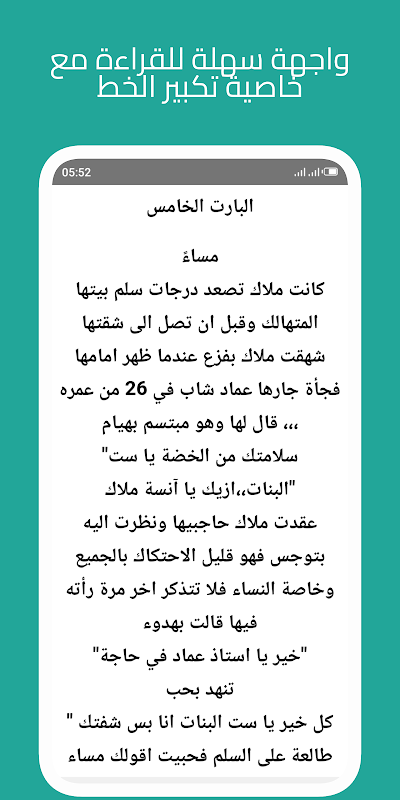 واجهة سهلة للقراءة مع خاصية تكبير الخط

05:52

البارت الخامس

مساءً
كانت ملاك تصعد درجات سلم بيتها المتهالك وقبل ان تصل الى شقتها شهقت ملاك بفزع عندما ظهر امامها فجأة جارها عماد شاب في 26 من عمره ،،، قال لها وهو مبتسم بهيام
سلامتك من الخضة يا ست"
"البنات،،ازيك يا آنسة ملاك
عقدت ملاك حاجبيها ونظرت اليه بتوجس فهو قليل الاحتكاك بالجميع وخاصة النساء فلا تتذكر اخر مرة رأته فيها قالت بهدوء
"خير يا استاذ عماد في حاجة"
تنهد بحب
كل خير يا ست البنات انا بس شفتك "
طالعة على السلم فحبيت اقولك مساء